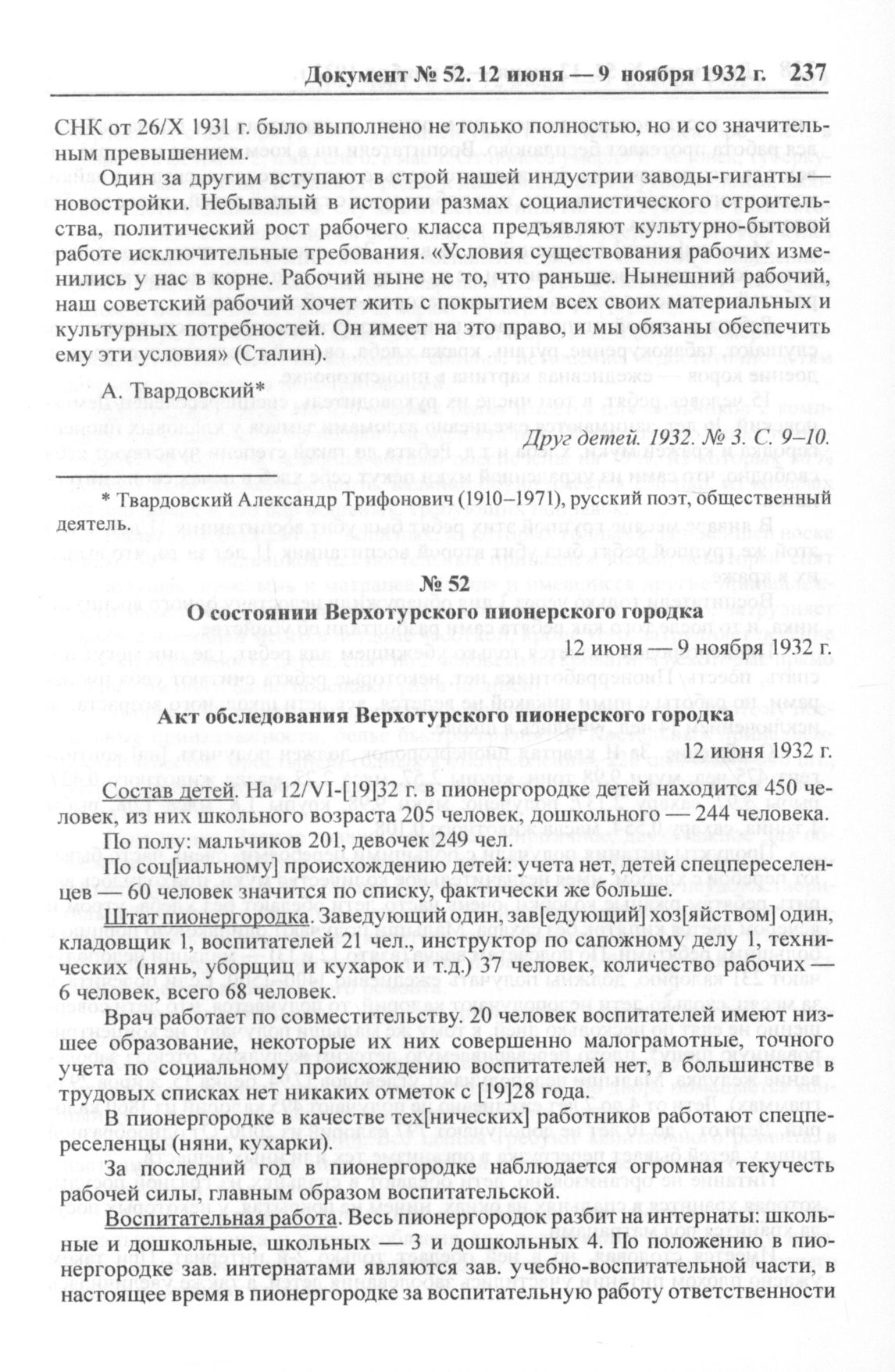 Документ № 52. 12 июня — 9 ноября 1932 г. 237

СНК от 26/X 1931 г. было выполнено не только полностью, но и со значительным превышением.

Один за другим вступают в строй нашей индустрии заводы-гиганты — новостройки. Небывалый в истории размах социалистического строительства, политический рост рабочего класса предъявляют культурно-бытовой работе исключительные требования. «Условия существования рабочих изменились у нас в корне. Рабочий ныне не то, что раньше. Нынешний рабочий, наш советский рабочий хочет жить с покрытием всех своих материальных и культурных потребностей. Он имеет на это право, и мы обязаны обеспечить ему эти условия» (Сталин).

А. Твардовский*

Друг детей. 1932. № 3. С. 9–10.

* Твардовский Александр Трифонович (1910–1971), русский поэт, общественный деятель.

№ 52
О состоянии Верхотурского пионерского городка

12 июня — 9 ноября 1932 г.

Акт обследования Верхотурского пионерского городка

12 июня 1932 г.

Состав детей. На 12/VI-[19]32 г. в пионергородке детей находится 450 человек, из них школьного возраста 205 человек, дошкольного — 244 человека.

По полу: мальчиков 201, девочек 249 чел.

По соц[иальному] происхождению детей: учета нет, детей спецпереселенцев — 60 человек значится по списку, фактически же больше.

Штат пионергородка. Заведующий один, зав[едующий] хоз[яйством] один, кладовщик 1, воспитателей 21 чел., инструктор по сапожному делу 1, технических (нянь, уборщиц и кухарок и т.д.) 37 человек, количество рабочих — 6 человек, всего 68 человек.

Врач работает по совместительству. 20 человек воспитателей имеют низшее образование, некоторые их них совершенно малограмотные, точного учета по социальному происхождению воспитателей нет, в большинстве в трудовых списках нет никаких отметок с [19]28 года.

В пионергородке в качестве тех[нических] работников работают спецпереселенцы (няни, кухарки).

За последний год в пионергородке наблюдается огромная текучесть рабочей силы, главным образом воспитательской.

Воспитательная работа. Весь пионергородок разбит на интернаты: школьные и дошкольные, школьных — 3 и дошкольных 4. По положению в пионергородке зав. интернатами являются зав. учебно-воспитательной части, в настоящее время в пионергородке за воспитательную работу ответственности